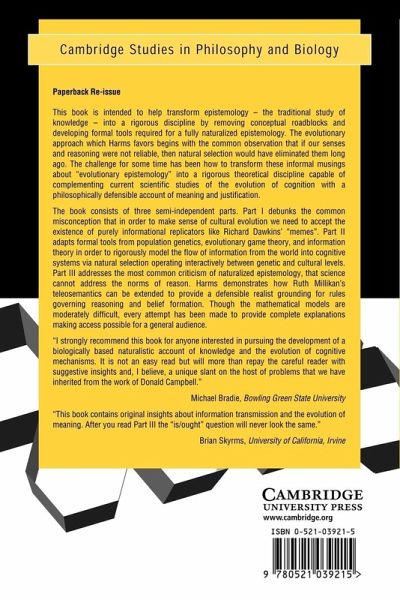 Cambridge Studies in Philosophy and Biology

Paperback Re-issue

This book is intended to help transform epistemology – the traditional study of knowledge – into a rigorous discipline by removing conceptual roadblocks and developing formal tools required for a fully naturalized epistemology. The evolutionary approach which Harms favors begins with the common observation that if our senses and reasoning were not reliable, then natural selection would have eliminated them long ago. The challenge for some time has been how to transform these informal musings about "evolutionary epistemology" into a rigorous theoretical discipline capable of complementing current scientific studies of the evolution of cognition with a philosophically defensible account of meaning and justification.

The book consists of three semi-independent parts. Part I debunks the common misconception that in order to make sense of cultural evolution we need to accept the existence of purely informational replicators like Richard Dawkins' "memes". Part II adapts formal tools from population genetics, evolutionary game theory, and information theory in order to rigorously model the flow of information from the world into cognitive systems via natural selection operating interactively between genetic and cultural levels. Part III addresses the most common criticism of naturalized epistemology, that science cannot address the norms of reason. Harms demonstrates how Ruth Millikan's teleosemantics can be extended to provide a defensible realist grounding for rules governing reasoning and belief formation. Though the mathematical models are moderately difficult, every attempt has been made to provide complete explanations making access possible for a general audience.

"I strongly recommend this book for anyone interested in pursuing the development of a biologically based naturalistic account of knowledge and the evolution of cognitive mechanisms. It is not an easy read but will more than repay the careful reader with suggestive insights and, I believe, a unique slant on the host of problems that we have inherited from the work of Donald Campbell."

Michael Bradie, Bowling Green State University

"This book contains original insights about information transmission and the evolution of meaning. After you read Part III the "is/ought" question will never look the same."

Brian Skyrms, University of California, Irvine

CAMBRIDGE
UNIVERSITY PRESS
www.cambridge.org

ISBN 0-521-03921-5

9 780521 039215 >